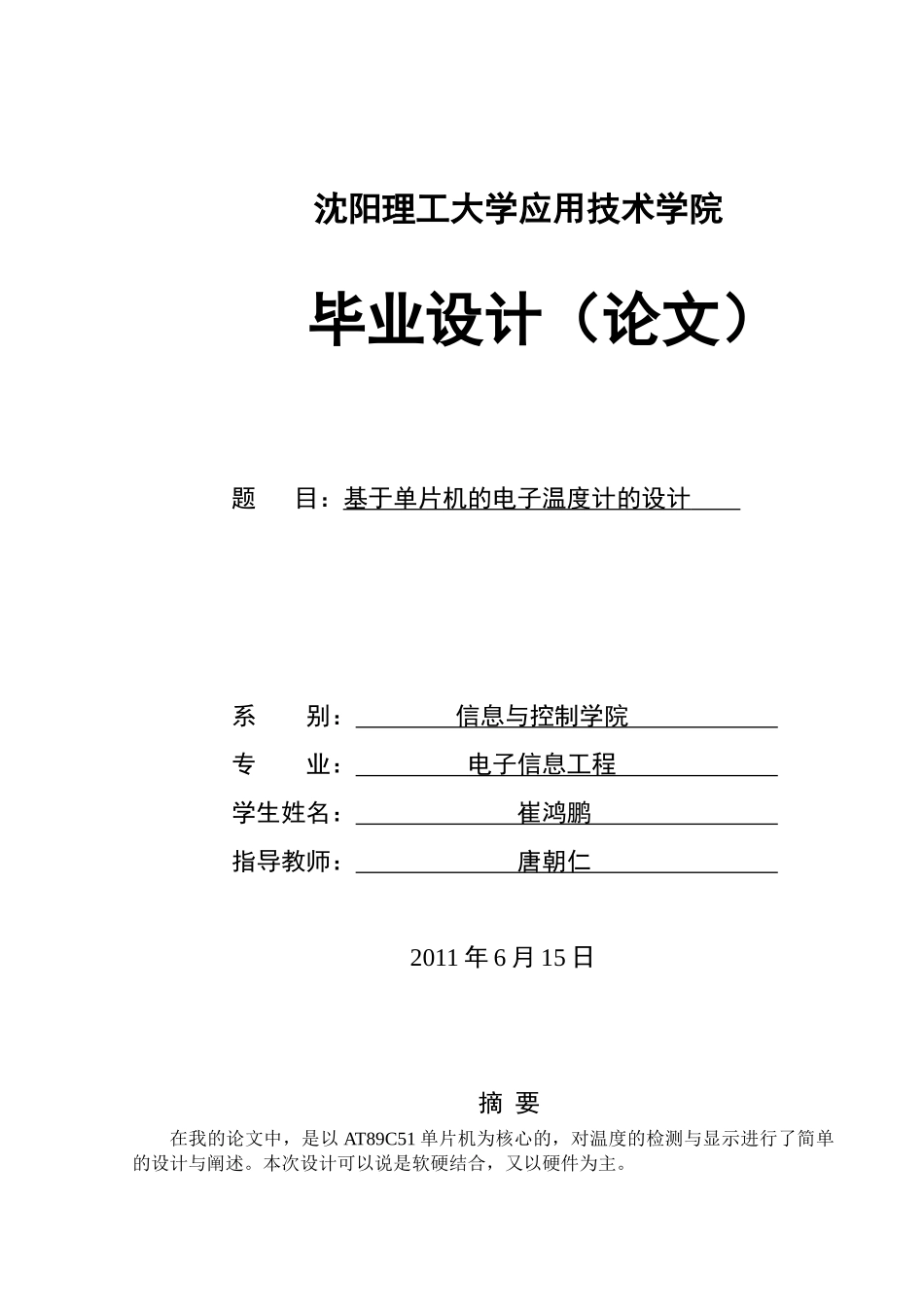 沈阳理工大学应用技术学院

毕业设计（论文）

题　目：基于单片机的电子温度计的设计

系　别：信息与控制学院

专　业：电子信息工程

学生姓名：崔鸿鹏

指导教师：唐朝仁

2011 年 6 月 15 日

摘 要

在我的论文中，是以 AT89C51 单片机为核心的，对温度的检测与显示进行了简单的设计与阐述。本次设计可以说是软硬结合，又以硬件为主。